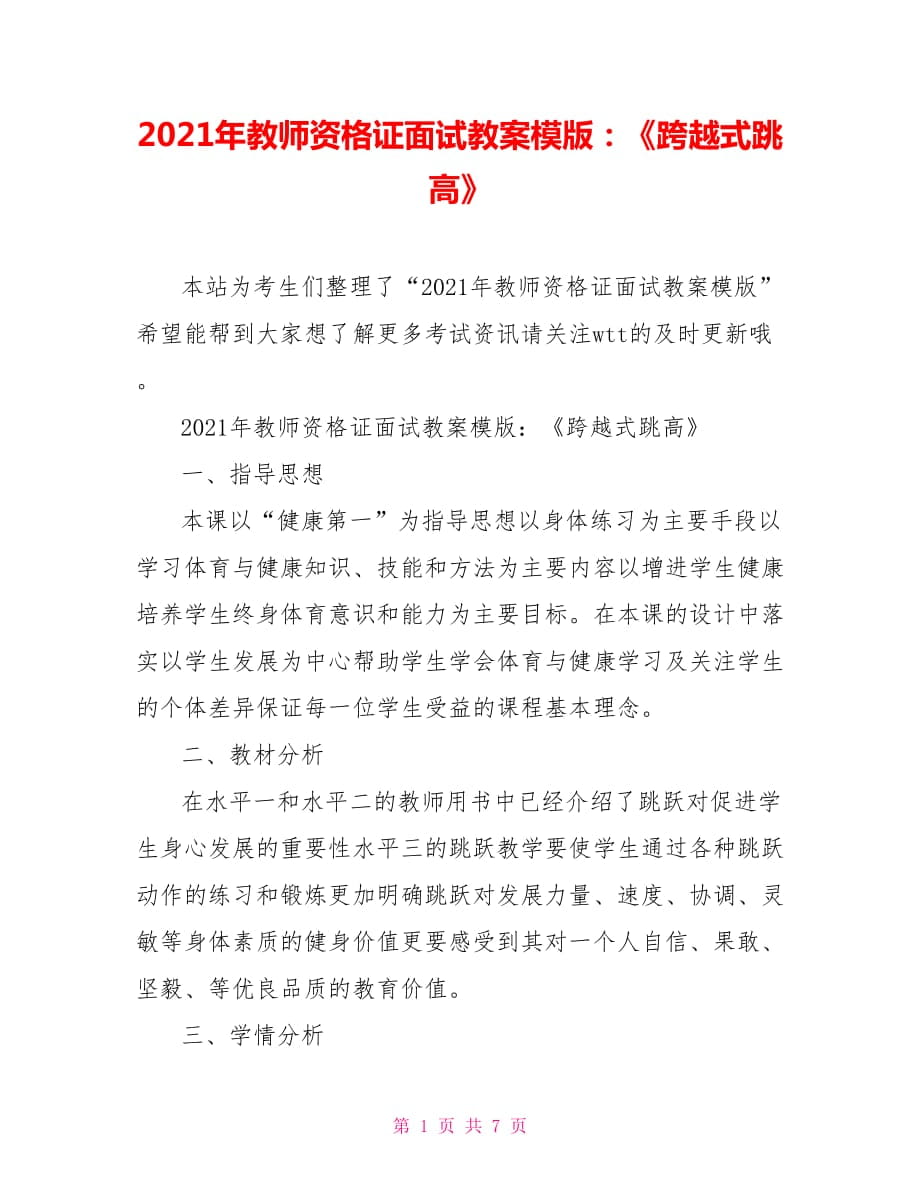 2021年教师资格证面试教案模版：《跨越式跳高》

本站为考生们整理了“2021年教师资格证面试教案模版”希望能帮到大家想了解更多考试资讯请关注wtt的及时更新哦。

2021年教师资格证面试教案模版：《跨越式跳高》

一、指导思想

本课以“健康第一”为指导思想以身体练习为主要手段以学习体育与健康知识、技能和方法为主要内容以增进学生健康培养学生终身体育意识和能力为主要目标。在本课的设计中落实以学生发展为中心帮助学生学会体育与健康学习及关注学生的个体差异保证每一位学生受益的课程基本理念。

二、教材分析

在水平一和水平二的教师用书中已经介绍了跳跃对促进学生身心发展的重要性水平三的跳跃教学要使学生通过各种跳跃动作的练习和锻炼更加明确跳跃对发展力量、速度、协调、灵敏等身体素质的健身价值更要感受到其对一个人自信、果敢、坚毅、等优良品质的教育价值。

三、学情分析

第 1 页 共 7 页